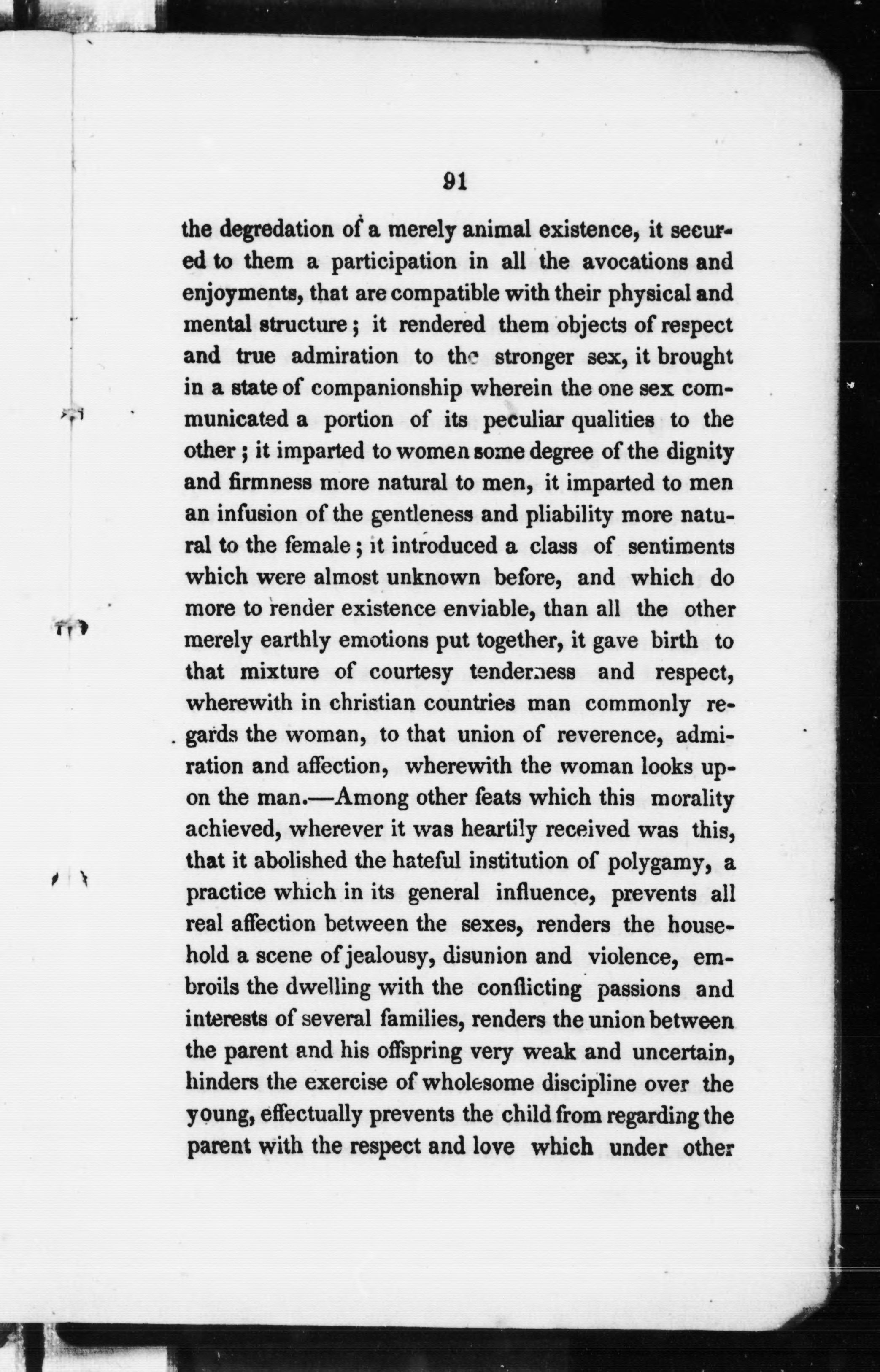 91

the degredation of a merely animal existence, it secured to them a participation in all the avocations and enjoyments, that are compatible with their physical and mental structure; it rendered them objects of respect and true admiration to the stronger sex, it brought in a state of companionship wherein the one sex communicated a portion of its peculiar qualities to the other; it imparted to women some degree of the dignity and firmness more natural to men, it imparted to men an infusion of the gentleness and pliability more natural to the female; it introduced a class of sentiments which were almost unknown before, and which do more to render existence enviable, than all the other merely earthly emotions put together, it gave birth to that mixture of courtesy tenderness and respect, wherewith in christian countries man commonly regards the woman, to that union of reverence, admiration and affection, wherewith the woman looks upon the man.—Among other feats which this morality achieved, wherever it was heartily received was this, that it abolished the hateful institution of polygamy, a practice which in its general influence, prevents all real affection between the sexes, renders the household a scene of jealousy, disunion and violence, embroils the dwelling with the conflicting passions and interests of several families, renders the union between the parent and his offspring very weak and uncertain, hinders the exercise of wholesome discipline over the young, effectually prevents the child from regarding the parent with the respect and love which under other